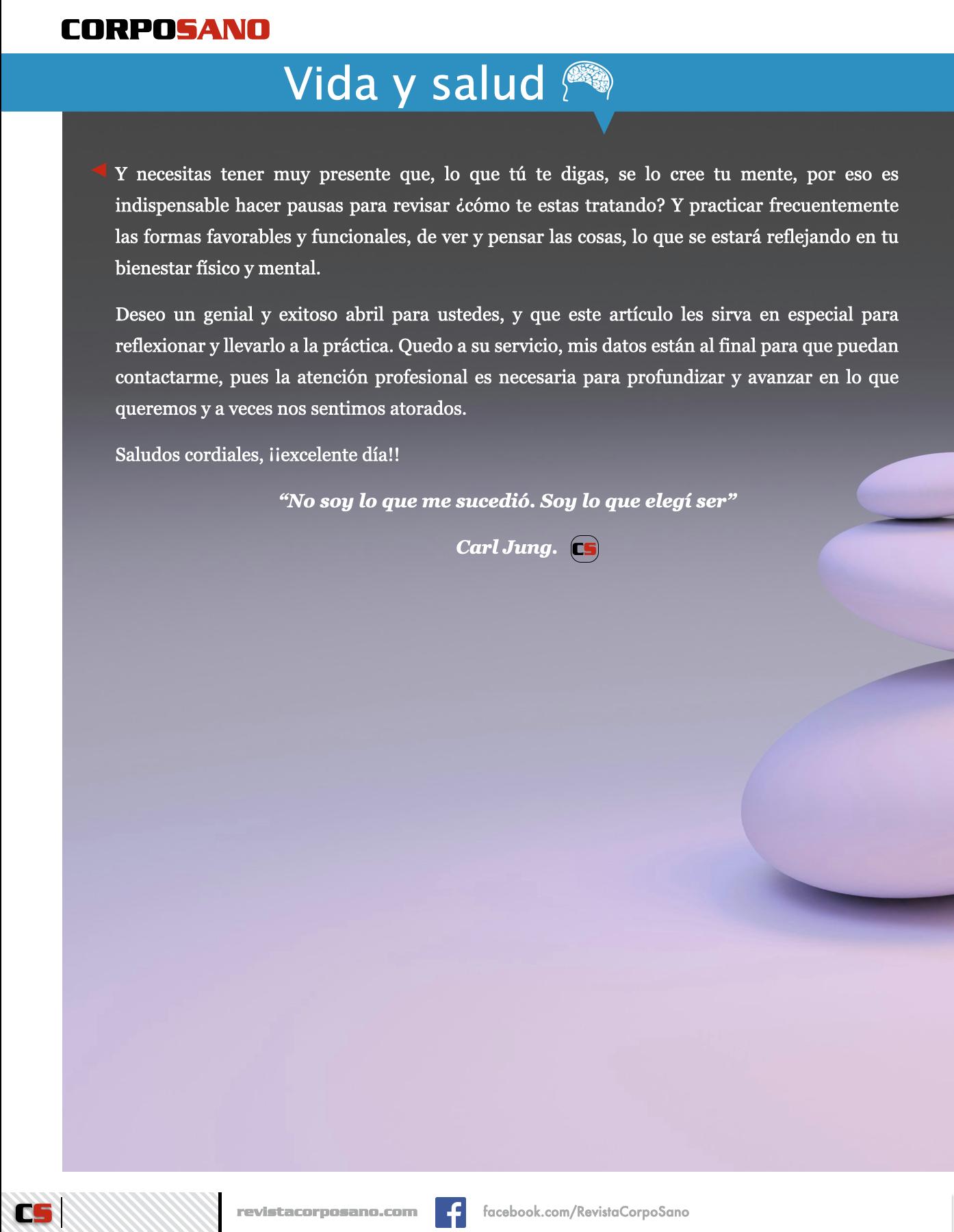 CORPOSANO

Vida y salud

Y necesitas tener muy presente que, lo que tú te digas, se lo cree tu mente, por eso es indispensable hacer pausas para revisar ¿cómo te estas tratando? Y practicar frecuentemente las formas favorables y funcionales, de ver y pensar las cosas, lo que se estará reflejando en tu bienestar físico y mental.

Deseo un genial y exitoso abril para ustedes, y que este artículo les sirva en especial para reflexionar y llevarlo a la práctica. Quedo a su servicio, mis datos están al final para que puedan contactarme, pues la atención profesional es necesaria para profundizar y avanzar en lo que queremos y a veces nos sentimos atorados.

Saludos cordiales, ¡¡excelente día!!

“No soy lo que me sucedió. Soy lo que elegí ser”

Carl Jung. CS

CS

revistacorposano.com

facebook.com/RevistaCorpoSano